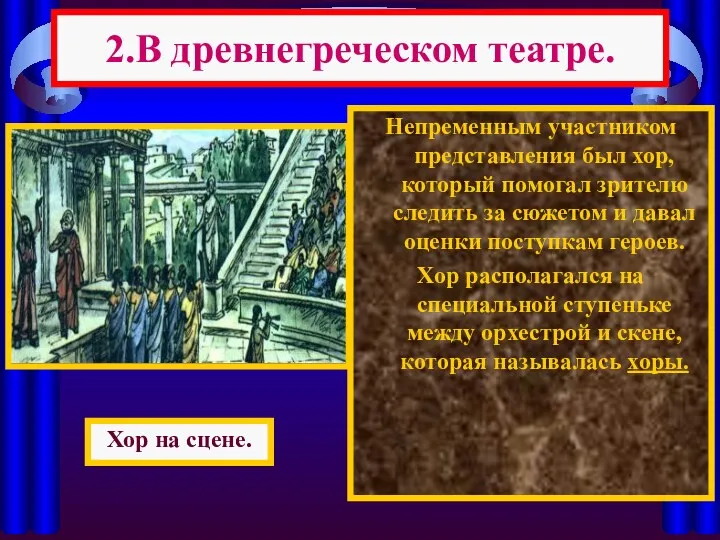 2.В древнегреческом театре.

Непременным участником представления был хор, который помогал зрителю следить за сюжетом и давал оценки поступкам героев.

Хор располагался на специальной ступеньке между орхестрой и скене, которая называлась хоры.

Хор на сцене.